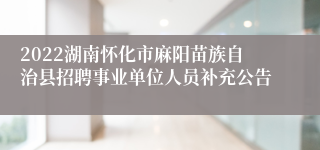 2022湖南怀化市麻阳苗族自治县招聘事业单位人员补充公告